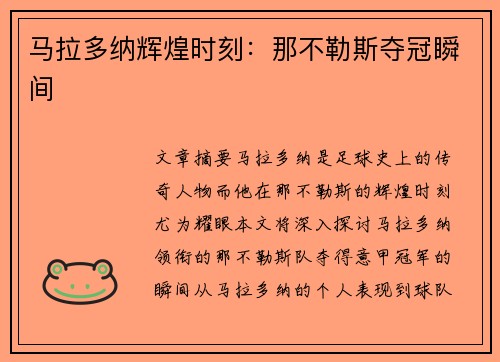 马拉多纳辉煌时刻：那不勒斯夺冠瞬间

文章摘要马拉多纳是足球史上的传奇人物而他在那不勒斯的辉煌时刻尤为耀眼本文将深入探讨马拉多纳领衔的那不勒斯队夺得意甲冠军的瞬间从马拉多纳的个人表现到球队